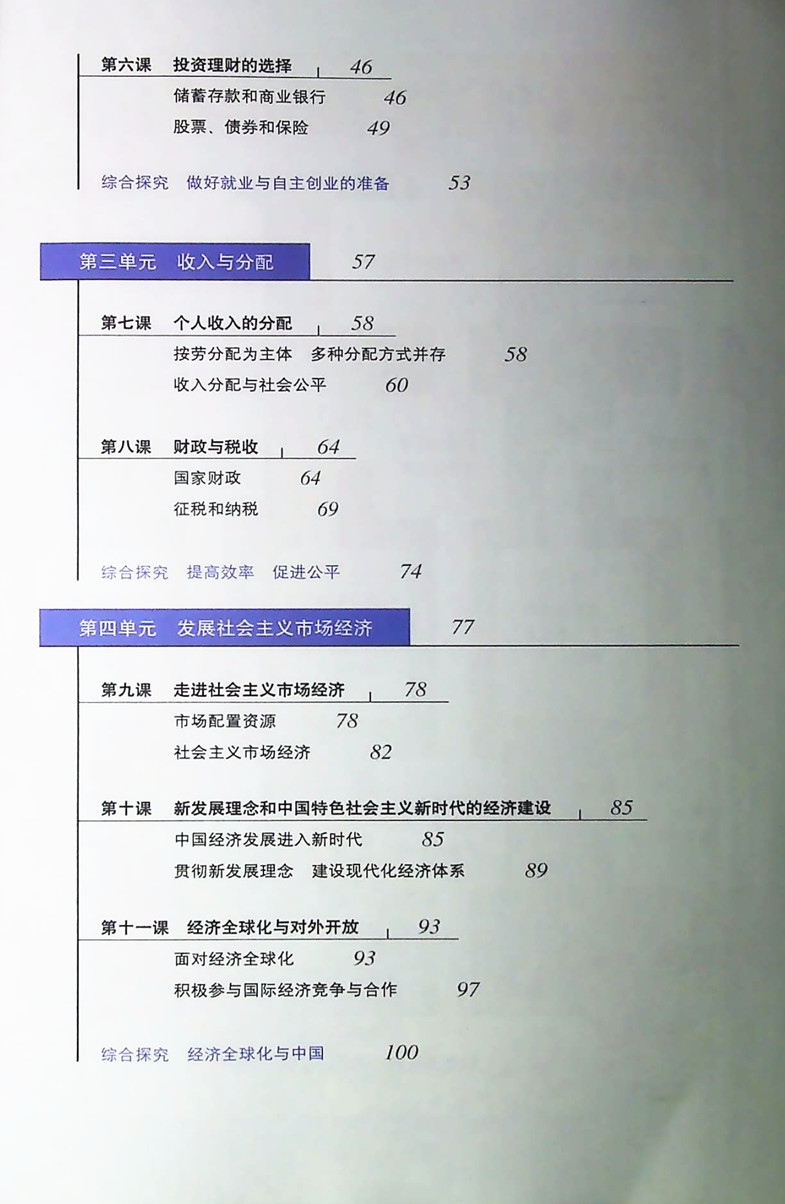 第六课　投资理财的选择　46

储蓄存款和商业银行　46

股票、债券和保险　49

综合探究　做好就业与自主创业的准备　53

第三单元　收入与分配　57

第七课　个人收入的分配　58

按劳分配为主体　多种分配方式并存　58

收入分配与社会公平　60

第八课　财政与税收　64

国家财政　64

征税和纳税　69

综合探究　提高效率　促进公平　74

第四单元　发展社会主义市场经济　77

第九课　走进社会主义市场经济　78

市场配置资源　78

社会主义市场经济　82

第十课　新发展理念和中国特色社会主义新时代的经济建设　85

中国经济发展进入新时代　85

贯彻新发展理念　建设现代化经济体系　89

第十一课　经济全球化与对外开放　93

面对经济全球化　93

积极参与国际经济竞争与合作　97

综合探究　经济全球化与中国　100